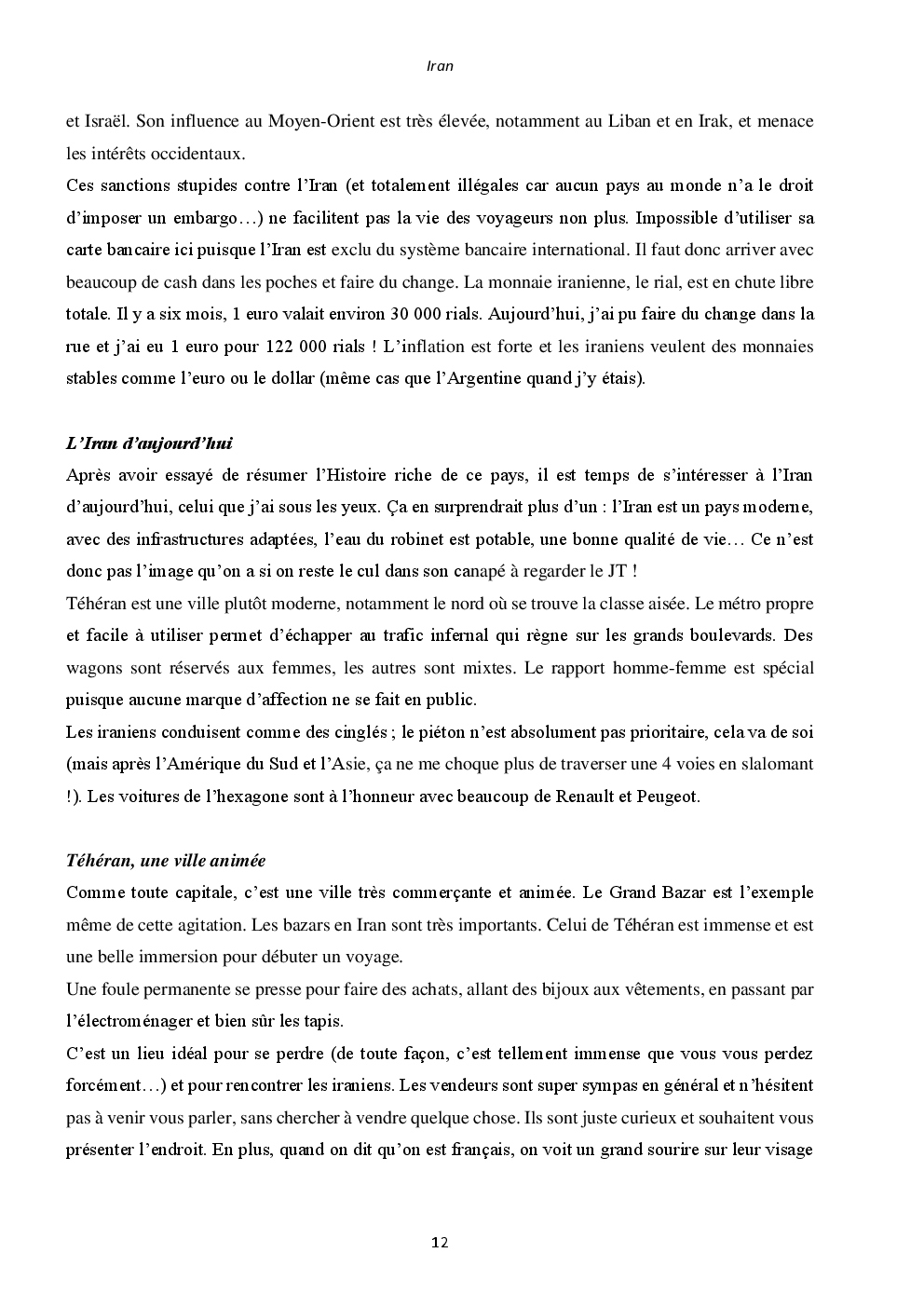 Iran

et Israël. Son influence au Moyen-Orient est très élevée, notamment au Liban et en Irak, et menace les intérêts occidentaux.
Ces sanctions stupides contre l'Iran (et totalement illégales car aucun pays au monde n'a le droit d'imposer un embargo…) ne facilitent pas la vie des voyageurs non plus. Impossible d'utiliser sa carte bancaire ici puisque l'Iran est exclu du système bancaire international. Il faut donc arriver avec beaucoup de cash dans les poches et faire du change. La monnaie iranienne, le rial, est en chute libre totale. Il y a six mois, 1 euro valait environ 30 000 rials. Aujourd'hui, j'ai pu faire du change dans la rue et j'ai eu 1 euro pour 122 000 rials ! L'inflation est forte et les iraniens veulent des monnaies stables comme l'euro ou le dollar (même cas que l'Argentine quand j'y étais).

L'Iran d'aujourd'hui
Après avoir essayé de résumer l'Histoire riche de ce pays, il est temps de s'intéresser à l'Iran d'aujourd'hui, celui que j'ai sous les yeux. Ça en surprendrait plus d'un : l'Iran est un pays moderne, avec des infrastructures adaptées, l'eau du robinet est potable, une bonne qualité de vie… Ce n'est donc pas l'image qu'on a si on reste le cul dans son canapé à regarder le JT !
Téhéran est une ville plutôt moderne, notamment le nord où se trouve la classe aisée. Le métro propre et facile à utiliser permet d'échapper au trafic infernal qui règne sur les grands boulevards. Des wagons sont réservés aux femmes, les autres sont mixtes. Le rapport homme-femme est spécial puisque aucune marque d'affection ne se fait en public.
Les iraniens conduisent comme des cinglés ; le piéton n'est absolument pas prioritaire, cela va de soi (mais après l'Amérique du Sud et l'Asie, ça ne me choque plus de traverser une 4 voies en slalomant !). Les voitures de l'hexagone sont à l'honneur avec beaucoup de Renault et Peugeot.

Téhéran, une ville animée
Comme toute capitale, c'est une ville très commerçante et animée. Le Grand Bazar est l'exemple même de cette agitation. Les bazars en Iran sont très importants. Celui de Téhéran est immense et est une belle immersion pour débuter un voyage.
Une foule permanente se presse pour faire des achats, allant des bijoux aux vêtements, en passant par l'électroménager et bien sûr les tapis.
C'est un lieu idéal pour se perdre (de toute façon, c'est tellement immense que vous vous perdez forcément…) et pour rencontrer les iraniens. Les vendeurs sont super sympas en général et n'hésitent pas à venir vous parler, sans chercher à vendre quelque chose. Ils sont juste curieux et souhaitent vous présenter l'endroit. En plus, quand on dit qu'on est français, on voit un grand sourire sur leur visage

12